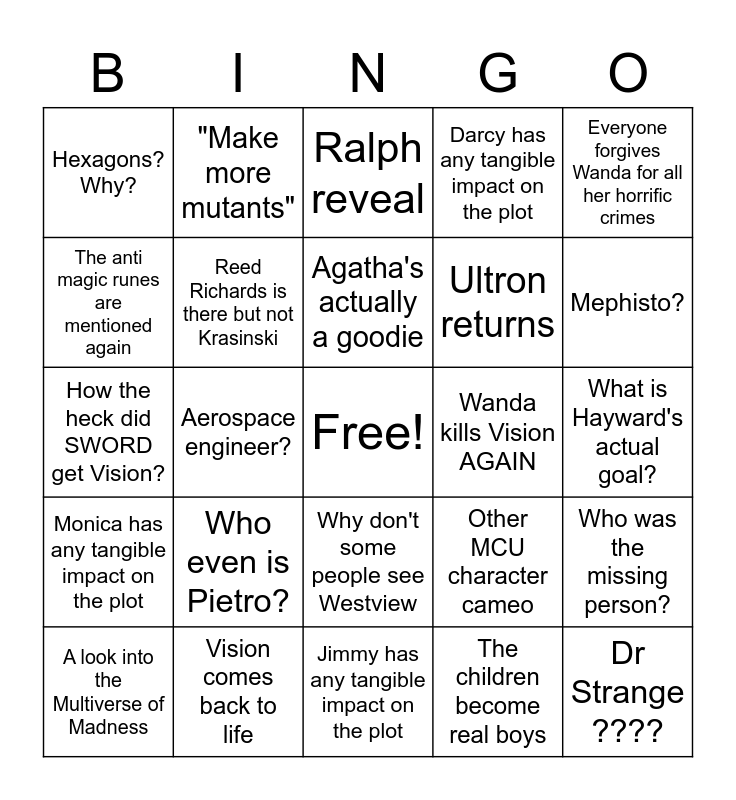 | B | I | N | G | O |
|---|---|---|---|---|
| Hexagons? Why? | "Make more mutants" | Ralph reveal | Darcy has any tangible impact on the plot | Everyone forgives Wanda for all her horrific crimes |
| The anti magic runes are mentioned again | Reed Richards is there but not Krasinski | Agatha's actually a goodie | Ultron returns | Mephisto? |
| How the heck did SWORD get Vision? | Aerospace engineer? | Free! | Wanda kills Vision AGAIN | What is Hayward's actual goal? |
| Monica has any tangible impact on the plot | Who even is Pietro? | Why don't some people see Westview | Other MCU character cameo | Who was the missing person? |
| A look into the Multiverse of Madness | Vision comes back to life | Jimmy has any tangible impact on the plot | The children become real boys | Dr Strange ???? |